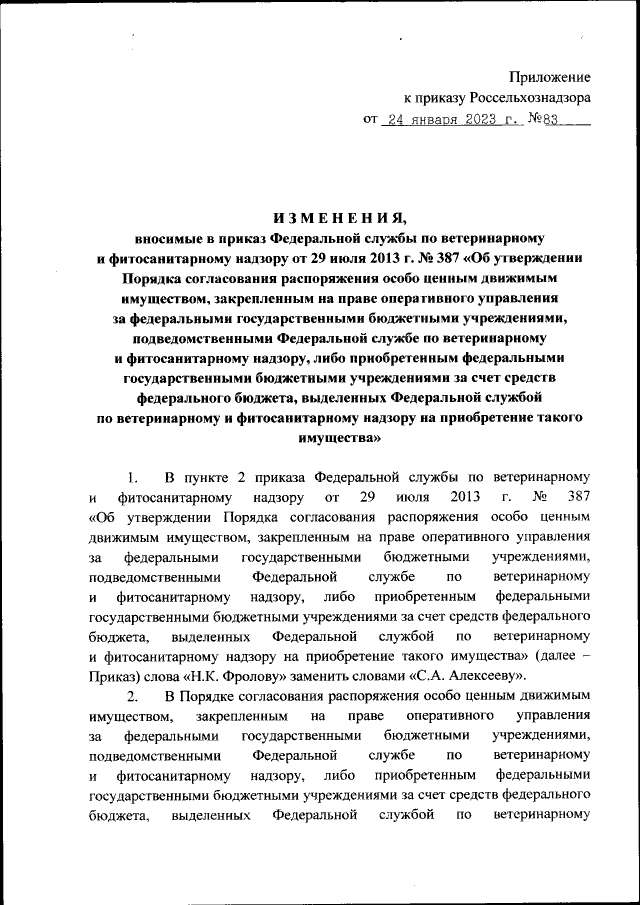 Приложение
к приказу Россельхознадзора
от 24 января 2023 г. №83

ИЗМЕНЕНИЯ,
вносимые в приказ Федеральной службы по ветеринарному и фитосанитарному надзору от 29 июля 2013 г. № 387 «Об утверждении Порядка согласования распоряжения особо ценным движимым имуществом, закрепленным на праве оперативного управления за федеральными государственными бюджетными учреждениями, подведомственными Федеральной службе по ветеринарному и фитосанитарному надзору, либо приобретенным федеральными государственными бюджетными учреждениями за счет средств федерального бюджета, выделенных Федеральной службой по ветеринарному и фитосанитарному надзору на приобретение такого имущества»

1. В пункте 2 приказа Федеральной службы по ветеринарному и фитосанитарному надзору от 29 июля 2013 г. № 387 «Об утверждении Порядка согласования распоряжения особо ценным движимым имуществом, закрепленным на праве оперативного управления за федеральными государственными бюджетными учреждениями, подведомственными Федеральной службе по ветеринарному и фитосанитарному надзору, либо приобретенным федеральными государственными бюджетными учреждениями за счет средств федерального бюджета, выделенных Федеральной службой по ветеринарному и фитосанитарному надзору на приобретение такого имущества» (далее – Приказ) слова «Н.К. Фролову» заменить словами «С.А. Алексееву».

2. В Порядке согласования распоряжения особо ценным движимым имуществом, закрепленным на праве оперативного управления за федеральными государственными бюджетными учреждениями, подведомственными Федеральной службе по ветеринарному и фитосанитарному надзору, либо приобретенным федеральными государственными бюджетными учреждениями за счет средств федерального бюджета, выделенных Федеральной службой по ветеринарному